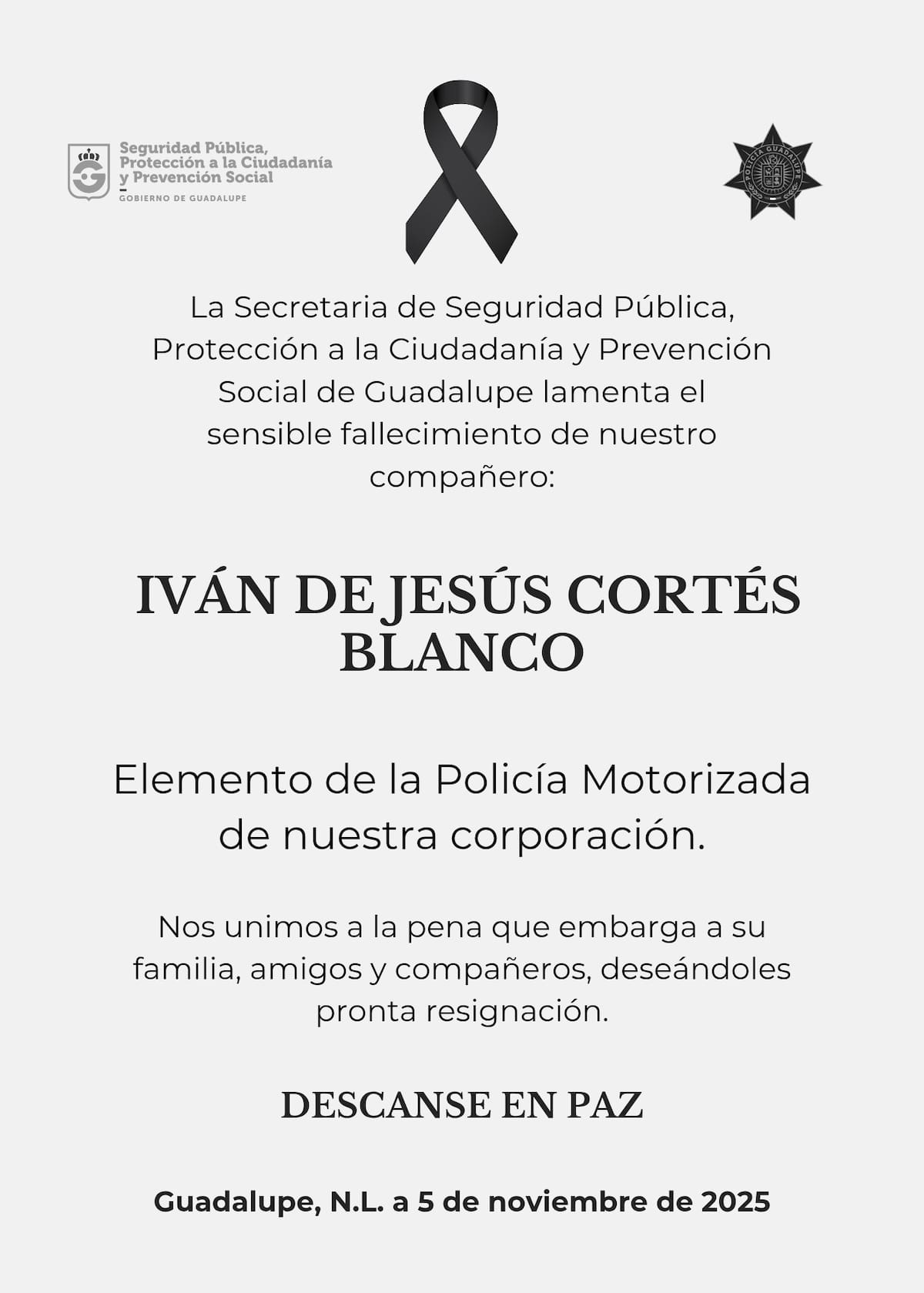 Seguridad Pública,
Protección a la Ciudadanía
y Prevención Social
GOBIERNO DE GUADALUPE

POLICÍA GUADALUPE

La Secretaria de Seguridad Pública, Protección a la Ciudadanía y Prevención Social de Guadalupe lamenta el sensible fallecimiento de nuestro compañero:

IVÁN DE JESÚS CORTÉS BLANCO

Elemento de la Policía Motorizada de nuestra corporación.

Nos unimos a la pena que embarga a su familia, amigos y compañeros, deseándoles pronta resignación.

DESCANSE EN PAZ

Guadalupe, N.L. a 5 de noviembre de 2025